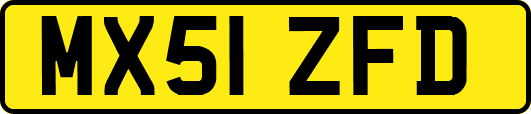 MX51 ZFD